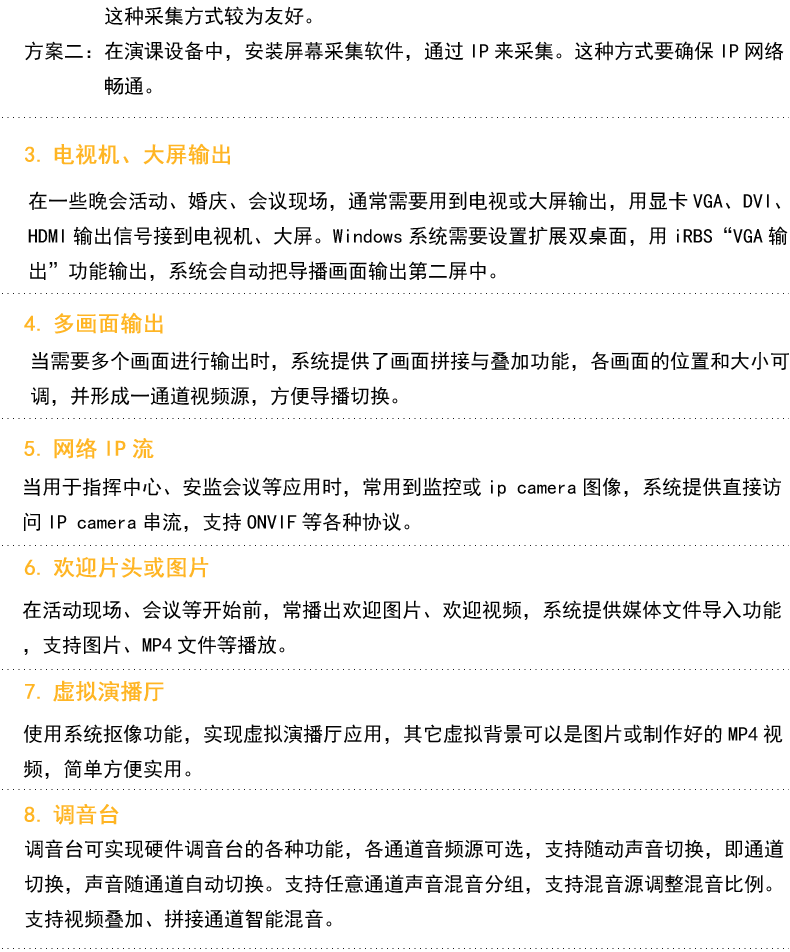 这种采集方式较为友好。

方案二：在演课设备中，安装屏幕采集软件，通过IP来采集。这种方式要确保IP网络畅通。

3.电视机、大屏输出

在一些晚会活动、婚庆、会议现场，通常需要用到电视或大屏输出，用显卡VGA、DVI、HDMI输出信号接到电视机、大屏。Windows系统需要设置扩展双桌面，用iRBS“VGA输出”功能输出，系统会自动把导播画面输出第二屏中。

4.多画面输出

当需要多个画面进行输出时，系统提供了画面拼接与叠加功能，各画面的位置和大小可调，并形成一通道视频源，方便导播切换。

5.网络IP流

当用于指挥中心、安监会议等应用时，常用到监控或ip camera图像，系统提供直接访问IP camera串流，支持ONVIF等各种协议。

6.欢迎片头或图片

在活动现场、会议等开始前，常播出欢迎图片、欢迎视频，系统提供媒体文件导入功能，支持图片、MP4文件等播放。

7.虚拟演播厅

使用系统抠像功能，实现虚拟演播厅应用，其它虚拟背景可以是图片或制作好的MP4视频，简单方便实用。

8.调音台

调音台可实现硬件调音台的各种功能，各通道音频源可选，支持随动声音切换，即通道切换，声音随通道自动切换。支持任意通道声音混音分组，支持混音源调整混音比例。支持视频叠加、拼接通道智能混音。